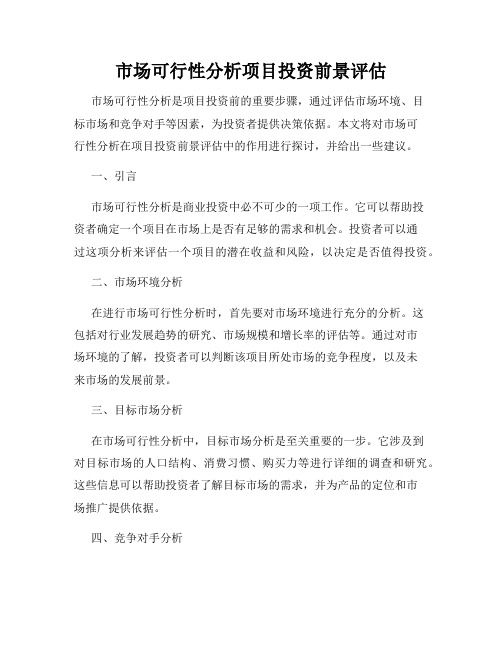 市场可行性分析项目投资前景评估

市场可行性分析是项目投资前的重要步骤，通过评估市场环境、目标市场和竞争对手等因素，为投资者提供决策依据。本文将对市场可行性分析在项目投资前景评估中的作用进行探讨，并给出一些建议。

一、引言

市场可行性分析是商业投资中必不可少的一项工作。它可以帮助投资者确定一个项目在市场上是否有足够的需求和机会。投资者可以通过这项分析来评估一个项目的潜在收益和风险，以决定是否值得投资。

二、市场环境分析

在进行市场可行性分析时，首先要对市场环境进行充分的分析。这包括对行业发展趋势的研究、市场规模和增长率的评估等。通过对市场环境的了解，投资者可以判断该项目所处市场的竞争程度，以及未来市场的发展前景。

三、目标市场分析

在市场可行性分析中，目标市场分析是至关重要的一步。它涉及到对目标市场的人口结构、消费习惯、购买力等进行详细的调查和研究。这些信息可以帮助投资者了解目标市场的需求，并为产品的定位和市场推广提供依据。

四、竞争对手分析